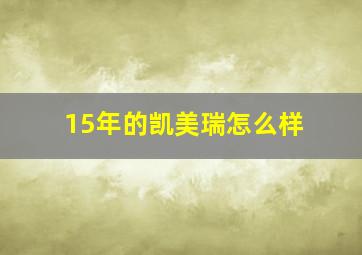 15年的凯美瑞怎么样